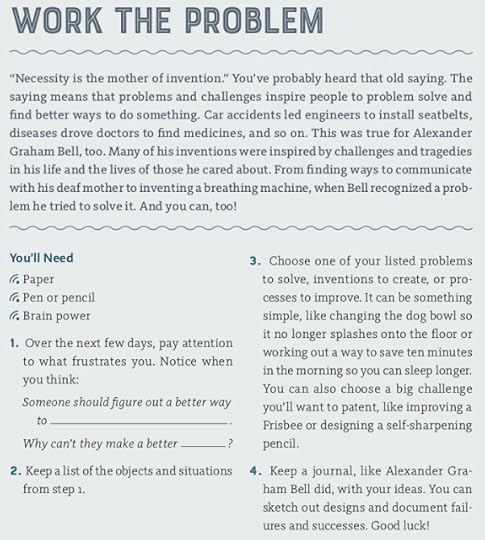 WORK THE PROBLEM

"Necessity is the mother of invention." You've probably heard that old saying. The saying means that problems and challenges inspire people to problem solve and find better ways to do something. Car accidents led engineers to install seatbelts, diseases drove doctors to find medicines, and so on. This was true for Alexander Graham Bell, too. Many of his inventions were inspired by challenges and tragedies in his life and the lives of those he cared about. From finding ways to communicate with his deaf mother to inventing a breathing machine, when Bell recognized a problem he tried to solve it. And you can, too!

You'll Need
Paper
Pen or pencil
Brain power

1. Over the next few days, pay attention to what frustrates you. Notice when you think:
Someone should figure out a better way to ________________.
Why can't they make a better ________?

2. Keep a list of the objects and situations from step 1.

3. Choose one of your listed problems to solve, inventions to create, or processes to improve. It can be something simple, like changing the dog bowl so it no longer splashes onto the floor or working out a way to save ten minutes in the morning so you can sleep longer. You can also choose a big challenge you'll want to patent, like improving a Frisbee or designing a self-sharpening pencil.

4. Keep a journal, like Alexander Graham Bell did, with your ideas. You can sketch out designs and document failures and successes. Good luck!